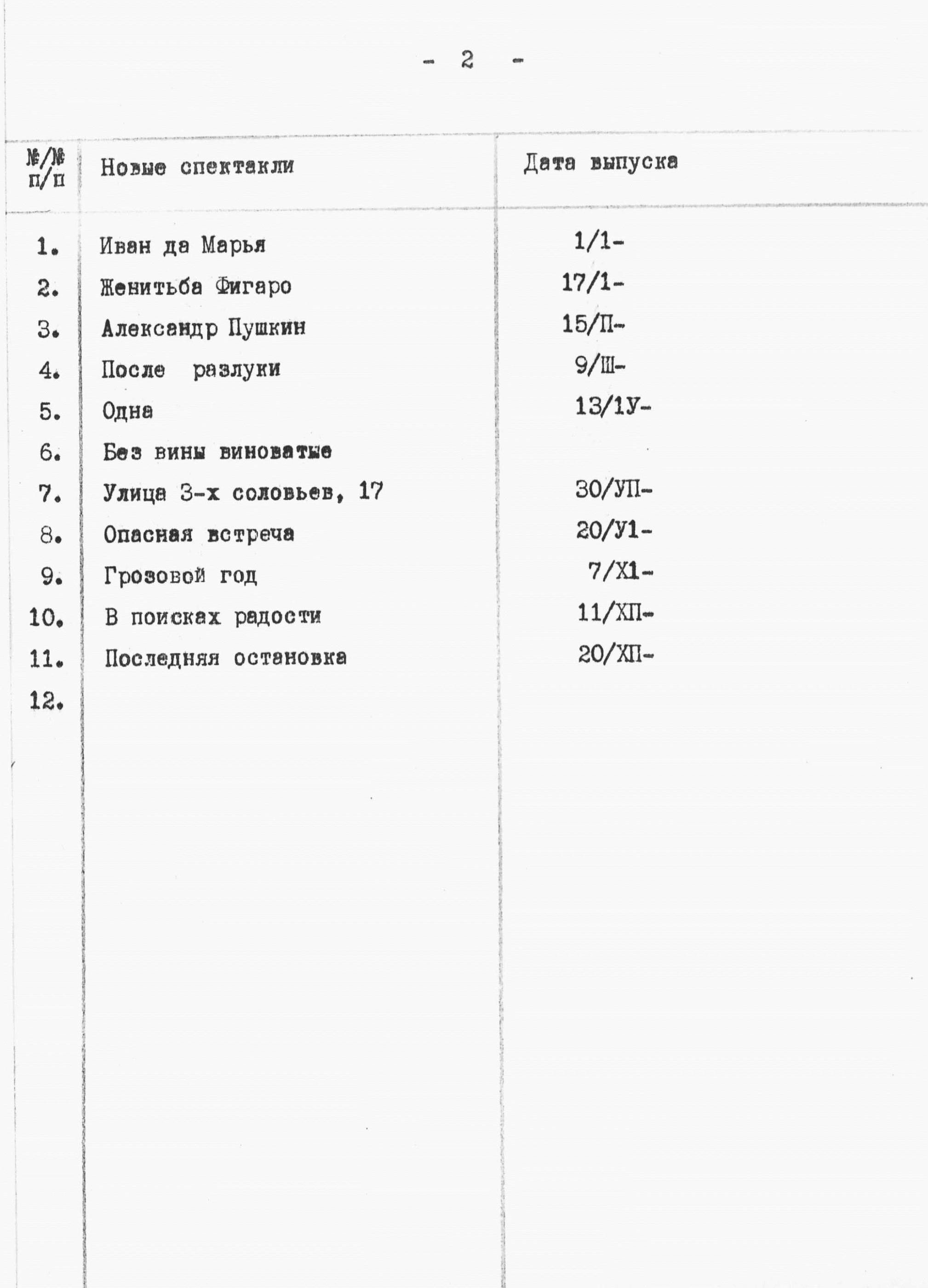 - 2 -

| №/№ п/п | Новые спектакли | Дата выпуска |
|---|---|---|
| 1. | Иван да Марья | 1/1- |
| 2. | Женитьба Фигаро | 17/1- |
| 3. | Александр Пушкин | 15/П- |
| 4. | После разлуки | 9/Ш- |
| 5. | Одна | 13/1У- |
| 6. | Без вины виноватые | |
| 7. | Улица 3-х соловьев, 17 | 30/УП- |
| 8. | Опасная встреча | 20/У1- |
| 9. | Грозовой год | 7/Х1- |
| 10. | В поисках радости | 11/ХП- |
| 11. | Последняя остановка | 20/ХП- |
| 12. | | |